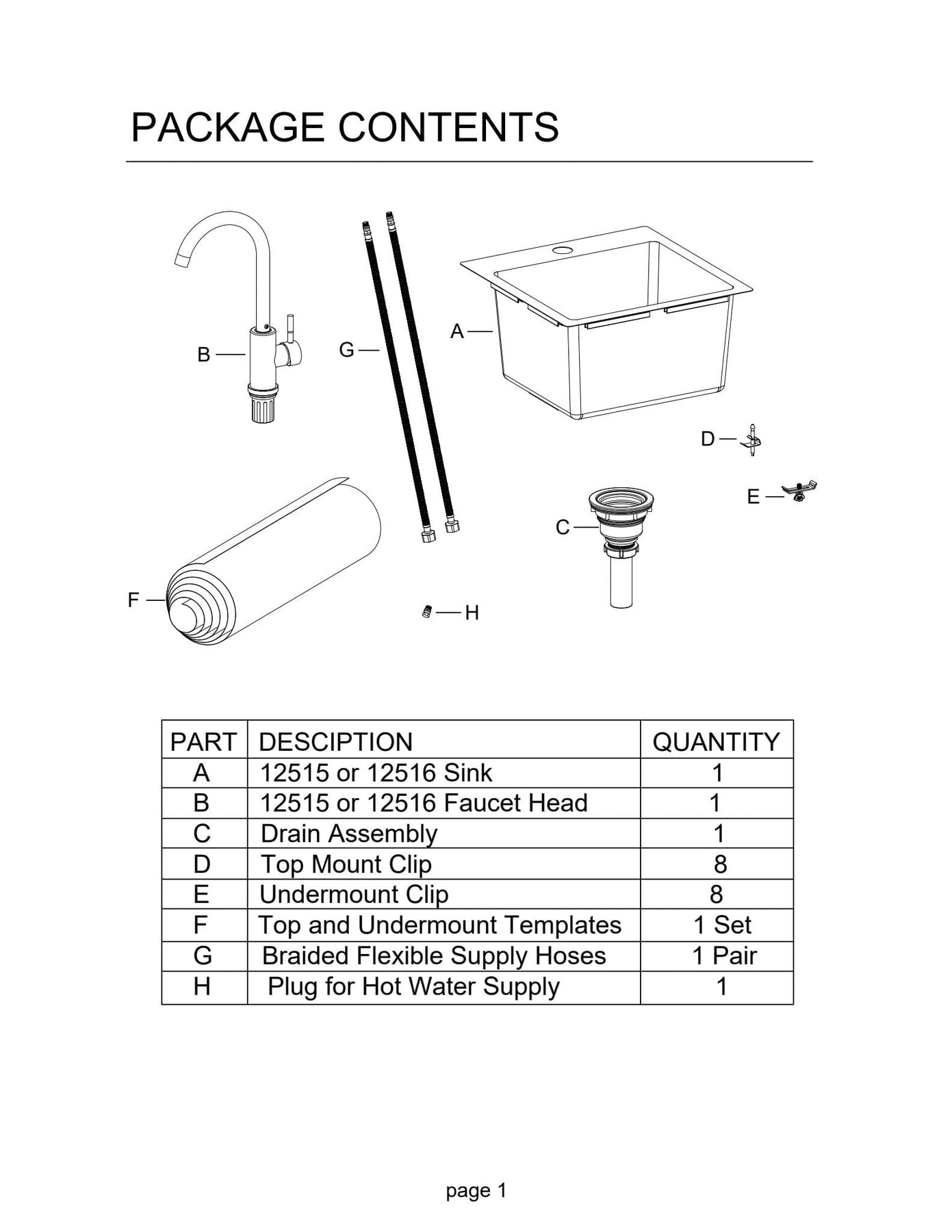 PACKAGE CONTENTS

B
G
A
D
E
C
F
H

| PART | DESCIPTION | QUANTITY |
|---|---|---|
| A | 12515 or 12516 Sink | 1 |
| B | 12515 or 12516 Faucet Head | 1 |
| C | Drain Assembly | 1 |
| D | Top Mount Clip | 8 |
| E | Undermount Clip | 8 |
| F | Top and Undermount Templates | 1 Set |
| G | Braided Flexible Supply Hoses | 1 Pair |
| H | Plug for Hot Water Supply | 1 |

page 1